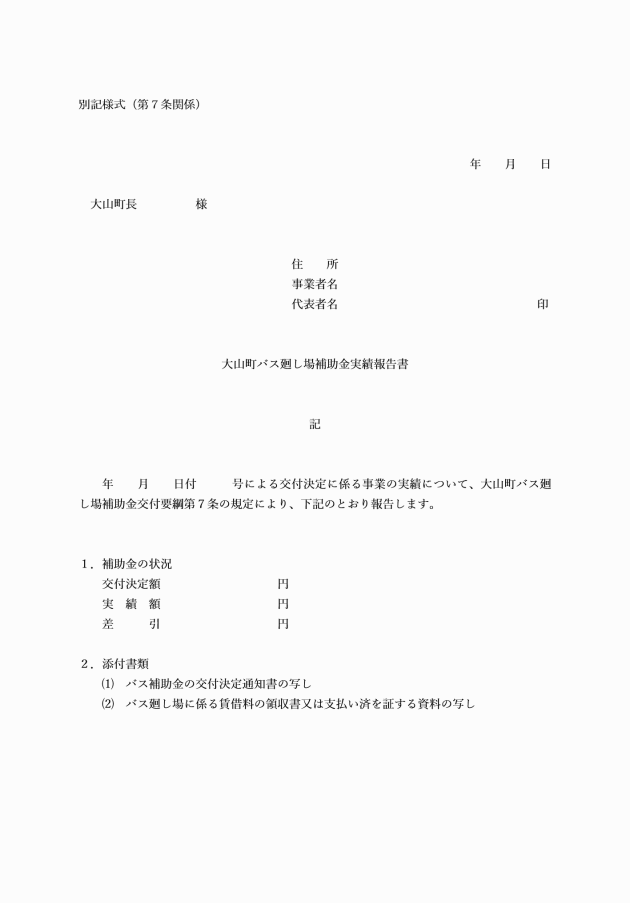 別記様式（第７条関係）

年　　月　　日

大山町長　　　　　様

住　　所
事業者名
代表者名　　　　　　　　　　　　　　　印

大山町バス廻し場補助金実績報告書

記

年　　月　　日付　　　号による交付決定に係る事業の実績について、大山町バス廻し場補助金交付要綱第７条の規定により、下記のとおり報告します。

１．補助金の状況
交付決定額　　　　　　　円
実　績　額　　　　　　　円
差　　　引　　　　　　　円

２．添付書類
⑴　バス補助金の交付決定通知書の写し
⑵　バス廻し場に係る賃借料の領収書又は支払い済を証する資料の写し